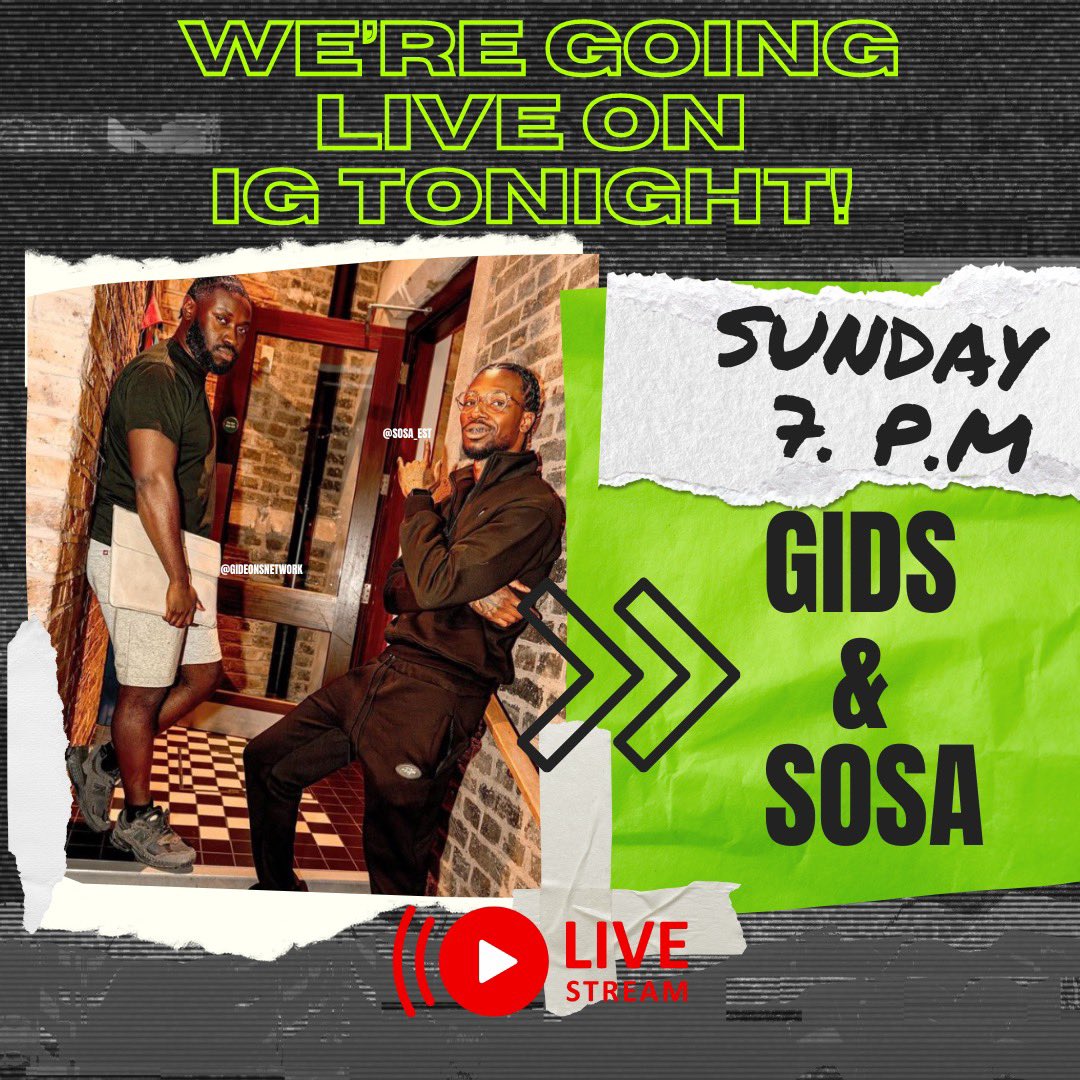 WE'RE GOING LIVE ON IG TONIGHT!

@SOSA_EST

@GIDEONSNETWORK

SUNDAY 7. P.M

GIDS & SOSA

LIVE STREAM